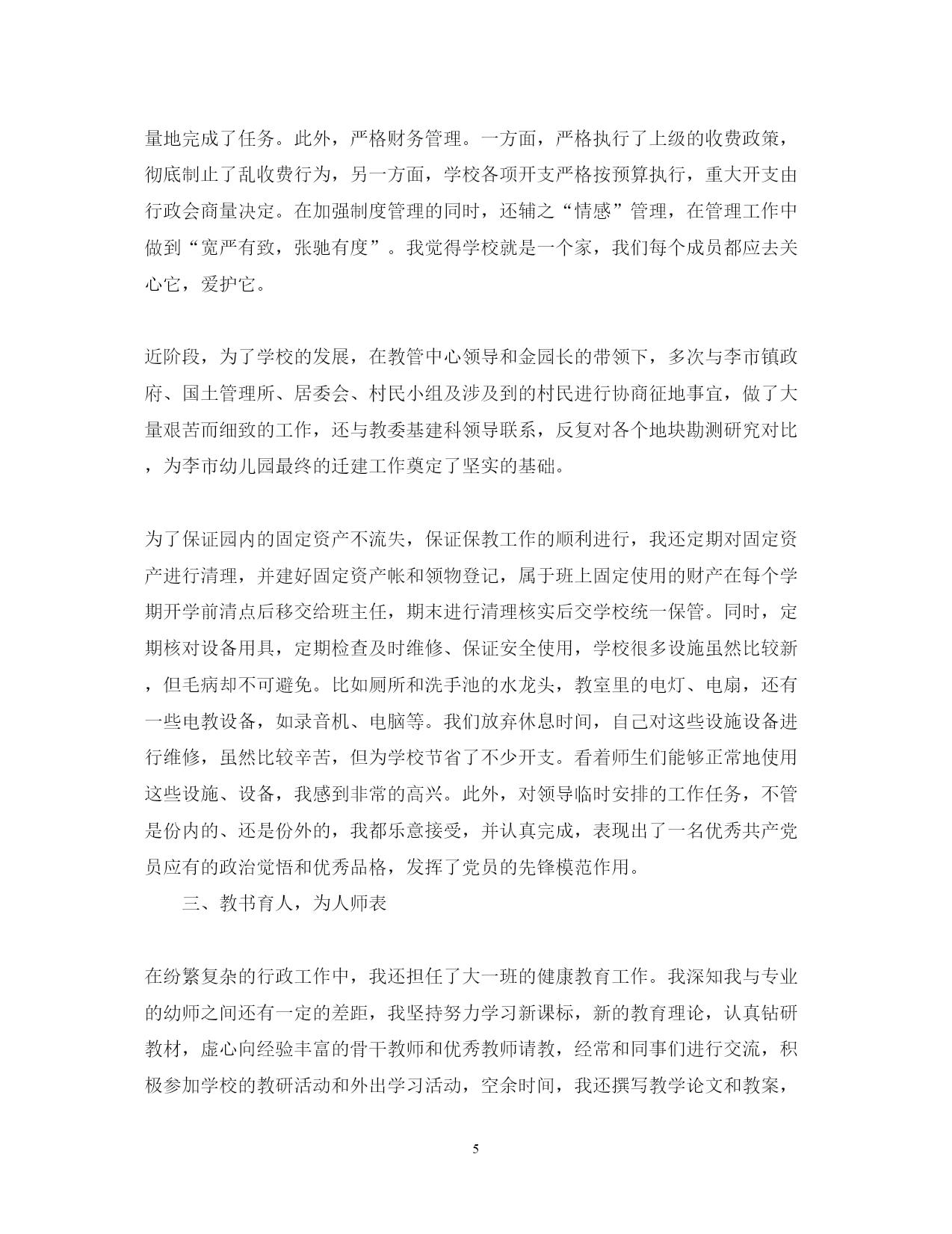 量地完成了任务。此外，严格财务管理。一方面，严格执行了上级的收费政策，彻底制止了乱收费行为，另一方面，学校各项开支严格按预算执行，重大开支由行政会商量决定。在加强制度管理的同时，还辅之“情感”管理，在管理工作中做到“宽严有致，张驰有度”。我觉得学校就是一个家，我们每个成员都应去关心它，爱护它。

近阶段，为了学校的发展，在教管中心领导和金园长的带领下，多次与李市镇政府、国土管理所、居委会、村民小组及涉及到的村民进行协商征地事宜，做了大量艰苦而细致的工作，还与教委基建科领导联系，反复对各个地块勘测研究对比，为李市幼儿园最终的迁建工作奠定了坚实的基础。

为了保证园内的固定资产不流失，保证保教工作的顺利进行，我还定期对固定资产进行清理，并建好固定资产帐和领物登记，属于班上固定使用的财产在每个学期开学前清点后移交给班主任，期末进行清理核实后交学校统一保管。同时，定期核对设备用具，定期检查及时维修、保证安全使用，学校很多设施虽然比较新，但毛病却不可避免。比如厕所和洗手池的水龙头，教室里的电灯、电扇，还有一些电教设备，如录音机、电脑等。我们放弃休息时间，自己对这些设施设备进行维修，虽然比较辛苦，但为学校节省了不少开支。看着师生们能够正常地使用这些设施、设备，我感到非常的高兴。此外，对领导临时安排的工作任务，不管是份内的、还是份外的，我都乐意接受，并认真完成，表现出了一名优秀共产党员应有的政治觉悟和优秀品格，发挥了党员的先锋模范作用。

三、教书育人，为人师表

在纷繁复杂的行政工作中，我还担任了大一班的健康教育工作。我深知我与专业的幼师之间还有一定的差距，我坚持努力学习新课标，新的教育理论，认真钻研教材，虚心向经验丰富的骨干教师和优秀教师请教，经常和同事们进行交流，积极参加学校的教研活动和外出学习活动，空余时间，我还撰写教学论文和教案，

5